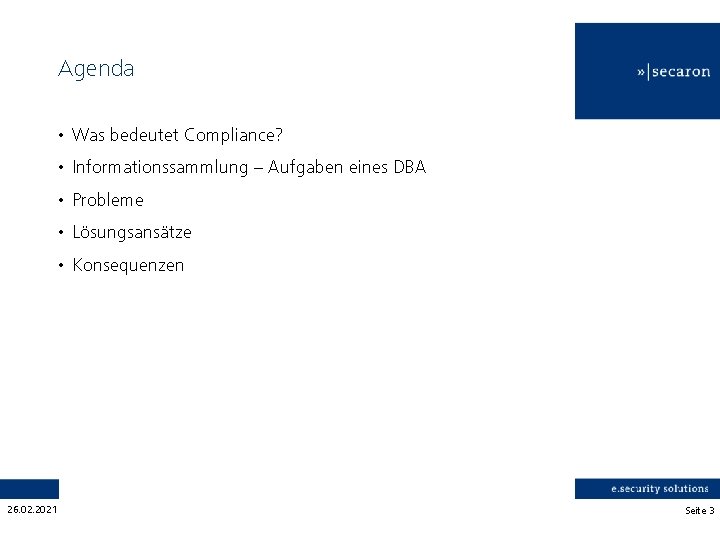 Agenda

»|secaron

• Was bedeutet Compliance?

• Informationssammlung – Aufgaben eines DBA

• Probleme

• Lösungsansätze

• Konsequenzen

e.security solutions

26.02.2021

Seite 3